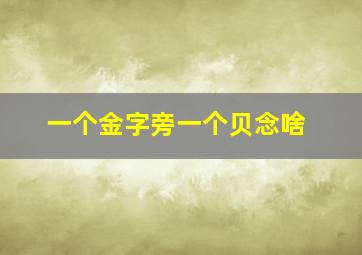 一个金字旁一个贝念啥